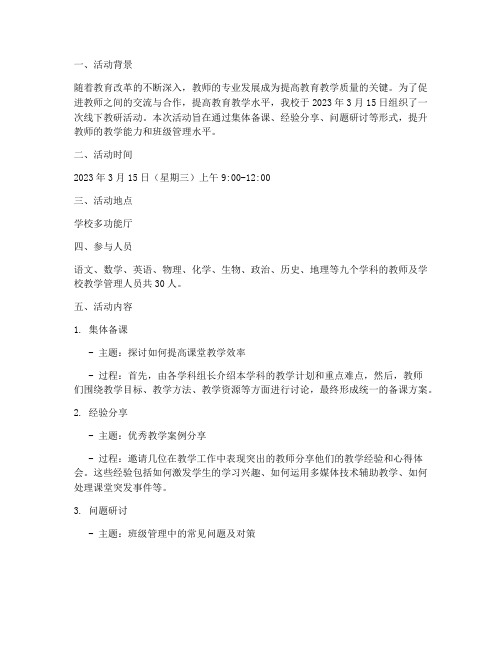 一、活动背景

随着教育改革的不断深入，教师的专业发展成为提高教育教学质量的关键。为了促进教师之间的交流与合作，提高教育教学水平，我校于 2023 年 3 月 15 日组织了一次线下教研活动。本次活动旨在通过集体备课、经验分享、问题研讨等形式，提升教师的教学能力和班级管理水平。

二、活动时间

2023 年 3 月 15 日（星期三）上午 9:00-12:00

三、活动地点

学校多功能厅

四、参与人员

语文、数学、英语、物理、化学、生物、政治、历史、地理等九个学科的教师及学校教学管理人员共 30 人。

五、活动内容

1. 集体备课

- 主题：探讨如何提高课堂教学效率

- 过程：首先，由各学科组长介绍本学科的教学计划和重点难点，然后，教师们围绕教学目标、教学方法、教学资源等方面进行讨论，最终形成统一的备课方案。

2. 经验分享

- 主题：优秀教学案例分享

- 过程：邀请几位在教学工作中表现突出的教师分享他们的教学经验和心得体会。这些经验包括如何激发学生的学习兴趣、如何运用多媒体技术辅助教学、如何处理课堂突发事件等。

3. 问题研讨

- 主题：班级管理中的常见问题及对策